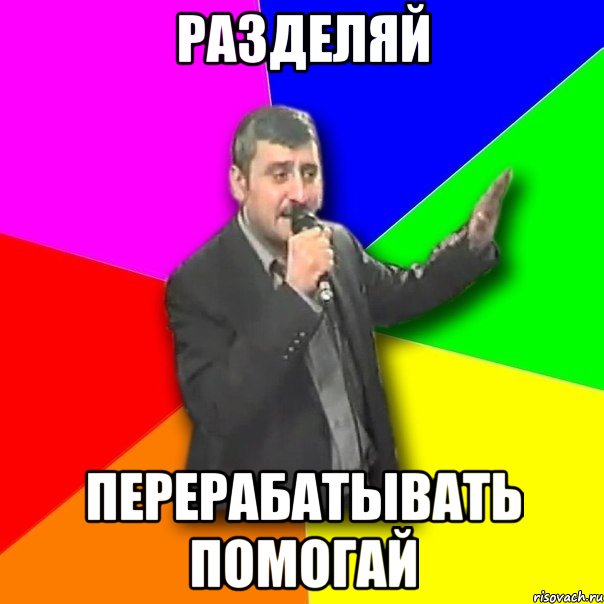 РАЗДЕЛЯЙ

ПЕРЕРАБАТЫВАТЬ ПОМОГАЙ

risovach.ru